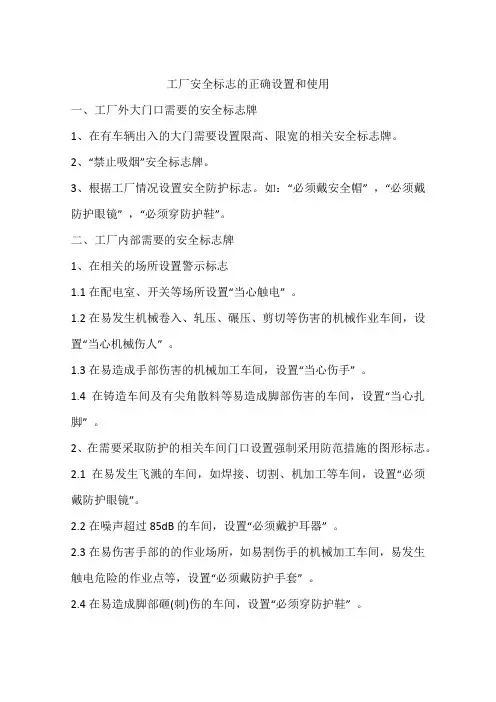 工厂安全标志的正确设置和使用

一、工厂外大门口需要的安全标志牌

1、在有车辆出入的大门需要设置限高、限宽的相关安全标志牌。

2、“禁止吸烟”安全标志牌。

3、根据工厂情况设置安全防护标志。如：“必须戴安全帽”，“必须戴防护眼镜”，“必须穿防护鞋”。

二、工厂内部需要的安全标志牌

1、在相关的场所设置警示标志

1.1 在配电室、开关等场所设置“当心触电”。

1.2 在易发生机械卷入、轧压、碾压、剪切等伤害的机械作业车间，设置“当心机械伤人”。

1.3 在易造成手部伤害的机械加工车间，设置“当心伤手”。

1.4 在铸造车间及有尖角散料等易造成脚部伤害的车间，设置“当心扎脚”。

2、在需要采取防护的相关车间门口设置强制采用防范措施的图形标志。

2.1 在易发生飞溅的车间，如焊接、切割、机加工等车间，设置“必须戴防护眼镜”。

2.2 在噪声超过 85dB 的车间，设置“必须戴护耳器”。

2.3 在易伤害手部的的作业场所，如易割伤手的机械加工车间，易发生触电危险的作业点等，设置“必须戴防护手套”。

2.4 在易造成脚部砸(刺)伤的车间，设置“必须穿防护鞋”。